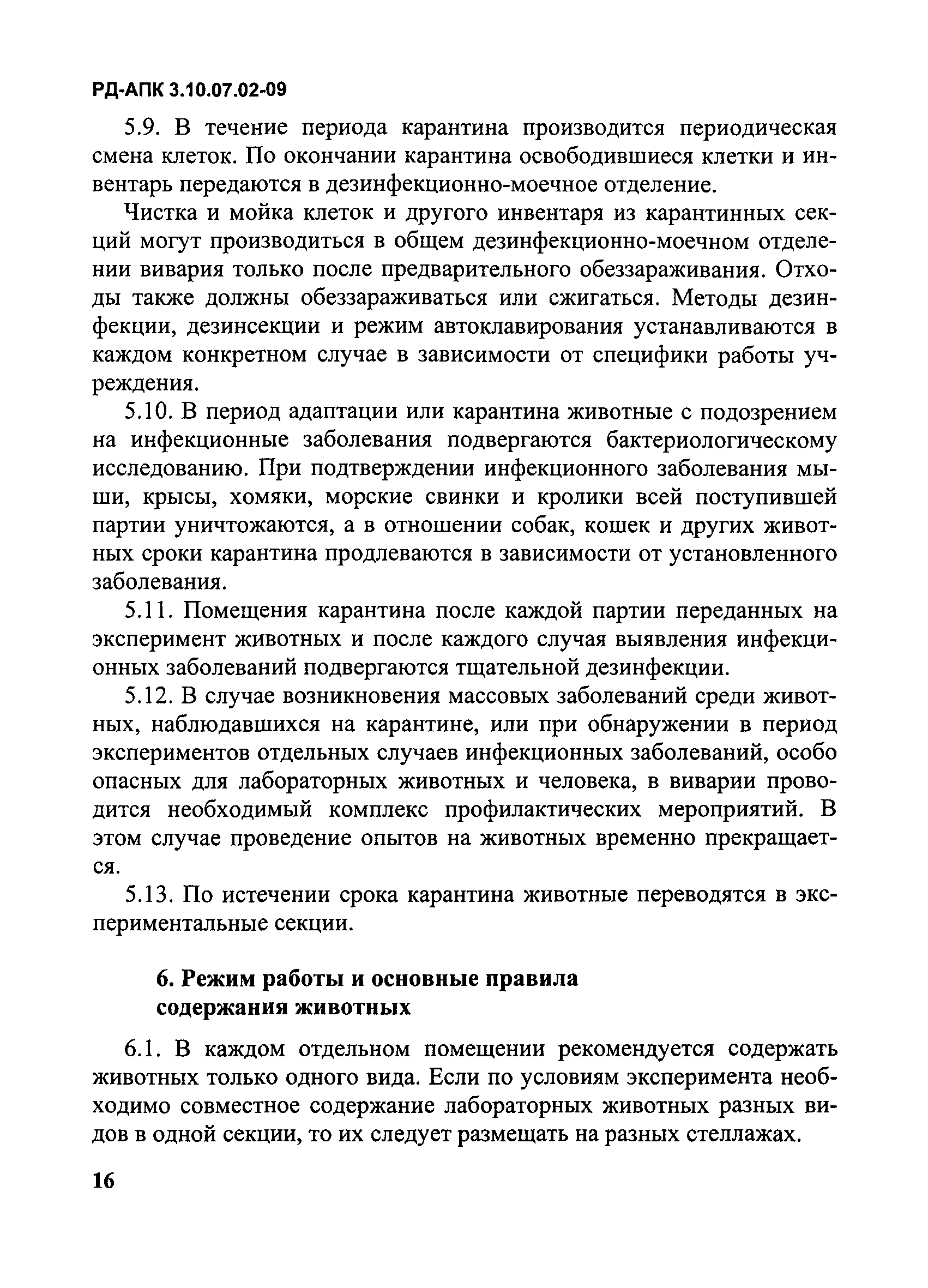 РД-АПК 3.10.07.02-09

5.9. В течение периода карантина производится периодическая смена клеток. По окончании карантина освободившиеся клетки и инвентарь передаются в дезинфекционно-моечное отделение.

Чистка и мойка клеток и другого инвентаря из карантинных секций могут производиться в общем дезинфекционно-моечном отделении вивария только после предварительного обеззараживания. Отходы также должны обеззараживаться или сжигаться. Методы дезинфекции, дезинсекции и режим автоклавирования устанавливаются в каждом конкретном случае в зависимости от специфики работы учреждения.

5.10. В период адаптации или карантина животные с подозрением на инфекционные заболевания подвергаются бактериологическому исследованию. При подтверждении инфекционного заболевания мыши, крысы, хомяки, морские свинки и кролики всей поступившей партии уничтожаются, а в отношении собак, кошек и других животных сроки карантина продлеваются в зависимости от установленного заболевания.

5.11. Помещения карантина после каждой партии переданных на эксперимент животных и после каждого случая выявления инфекционных заболеваний подвергаются тщательной дезинфекции.

5.12. В случае возникновения массовых заболеваний среди животных, наблюдавшихся на карантине, или при обнаружении в период экспериментов отдельных случаев инфекционных заболеваний, особо опасных для лабораторных животных и человека, в виварии проводится необходимый комплекс профилактических мероприятий. В этом случае проведение опытов на животных временно прекращается.

5.13. По истечении срока карантина животные переводятся в экспериментальные секции.

6. Режим работы и основные правила содержания животных

6.1. В каждом отдельном помещении рекомендуется содержать животных только одного вида. Если по условиям эксперимента необходимо совместное содержание лабораторных животных разных видов в одной секции, то их следует размещать на разных стеллажах.

16